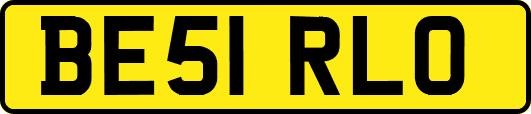 BE51 RLO